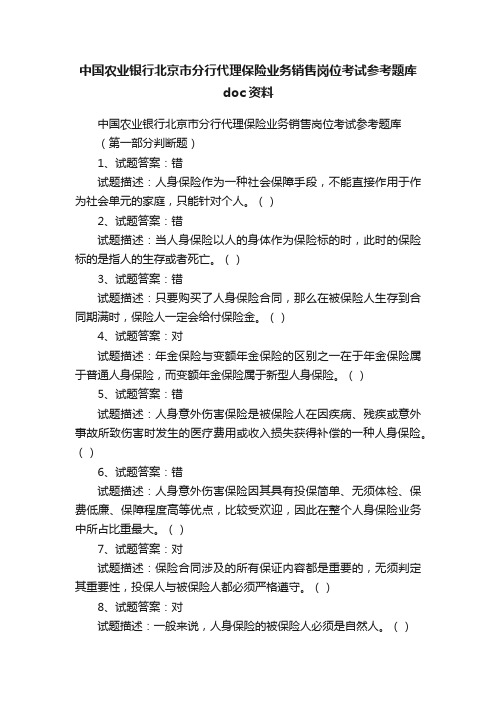 中国农业银行北京市分行代理保险业务销售岗位考试参考题库doc资料

中国农业银行北京市分行代理保险业务销售岗位考试参考题库

（第一部分判断题）

1、试题答案：错

试题描述：人身保险作为一种社会保障手段，不能直接作用于作为社会单元的家庭，只能针对个人。（ ）

2、试题答案：错

试题描述：当人身保险以人的身体作为保险标的时，此时的保险标的是指人的生存或者死亡。（ ）

3、试题答案：错

试题描述：只要购买了人身保险合同，那么在被保险人生存到合同期满时，保险人一定会给付保险金。（ ）

4、试题答案：对

试题描述：年金保险与变额年金保险的区别之一在于年金保险属于普通人身保险，而变额年金保险属于新型人身保险。（ ）

5、试题答案：错

试题描述：人身意外伤害保险是被保险人在因疾病、残疾或意外事故所致伤害时发生的医疗费用或收入损失获得补偿的一种人身保险。（ ）

6、试题答案：错

试题描述：人身意外伤害保险因其具有投保简单、无须体检、保费低廉、保障程度高等优点，比较受欢迎，因此在整个人身保险业务中所占比重最大。（ ）

7、试题答案：对

试题描述：保险合同涉及的所有保证内容都是重要的，无须判定其重要性，投保人与被保险人都必须严格遵守。（ ）

8、试题答案：对

试题描述：一般来说，人身保险的被保险人必须是自然人。（ ）